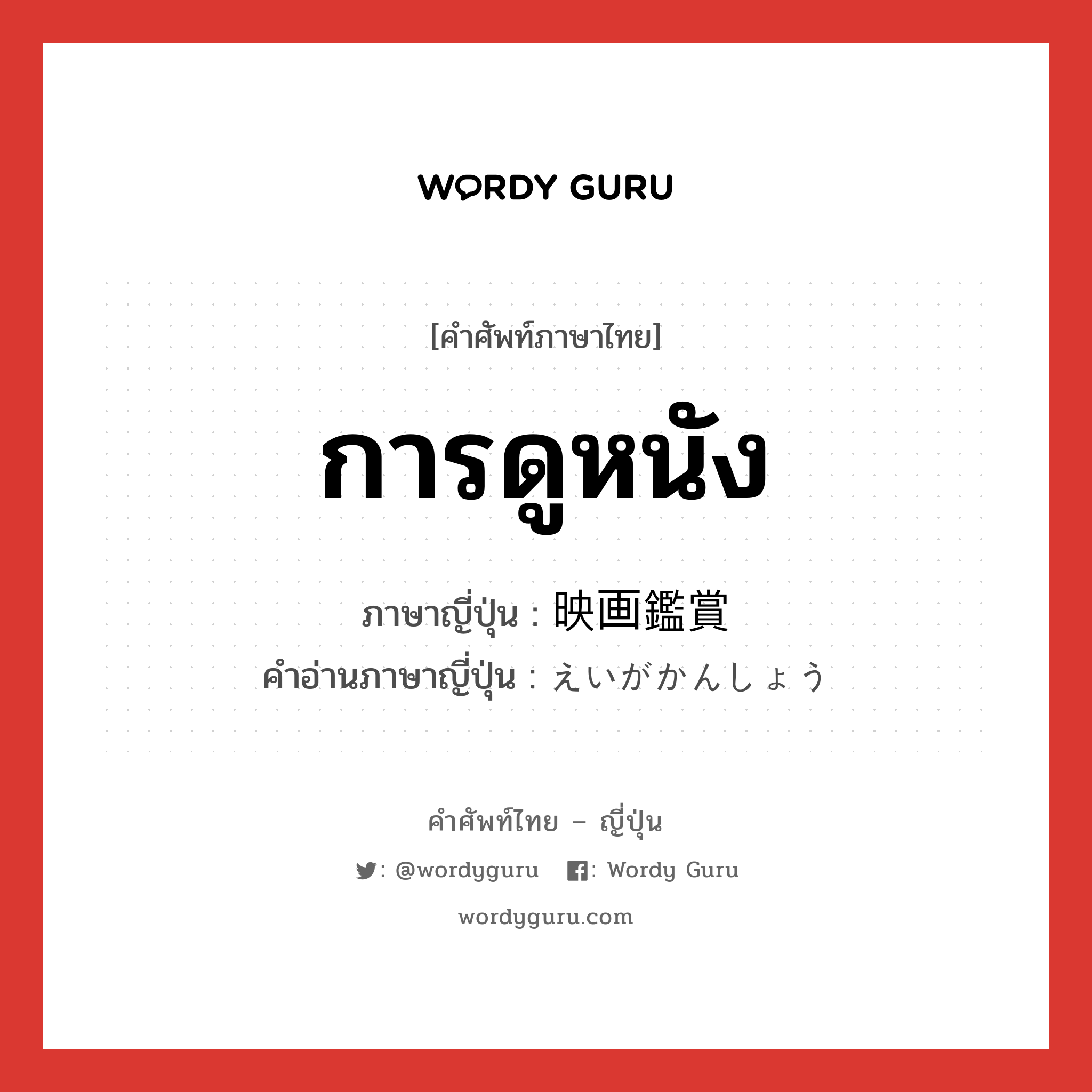 WORDY GURU

[คำศัพท์ภาษาไทย]

การดูหนัง

ภาษาญี่ปุ่น : 映画鑑賞

คำอ่านภาษาญี่ปุ่น : えいがかんしょう

คำศัพท์ไทย – ญี่ปุ่น

: @wordyguru : Wordy Guru

wordyguru.com